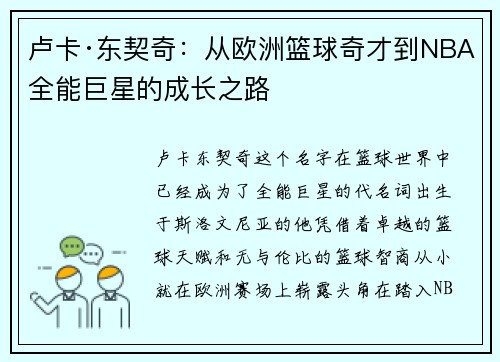 卢卡·东契奇：从欧洲篮球奇才到NBA全能巨星的成长之路

卢卡东契奇这个名字在篮球世界中已经成为了全能巨星的代名词出生于斯洛文尼亚的他凭借着卓越的篮球天赋和无与伦比的篮球智商从小就在欧洲赛场上崭露头角在踏入NB